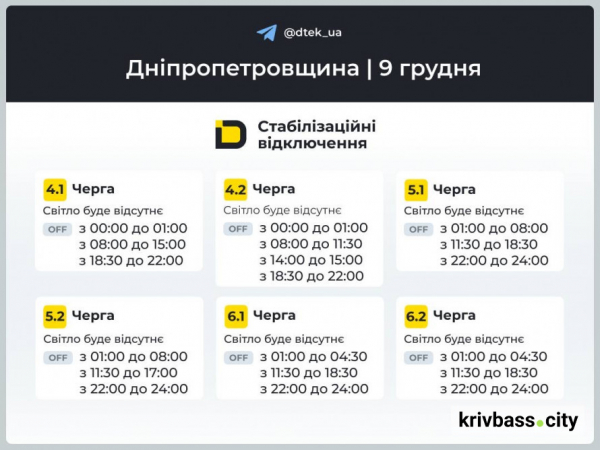 @dtek_ua

Дніпропетровщина | 9 грудня

Стабілізаційні відключення

4.1 Черга
Світло буде відсутнє
OFF з 00:00 до 01:00
з 08:00 до 15:00
з 18:30 до 22:00

4.2 Черга
Світло буде відсутнє
OFF з 00:00 до 01:00
з 08:00 до 11:30
з 14:00 до 15:00
з 18:30 до 22:00

5.1 Черга
Світло буде відсутнє
OFF з 01:00 до 08:00
з 11:30 до 18:30
з 22:00 до 24:00

5.2 Черга
Світло буде відсутнє
OFF з 01:00 до 08:00
з 11:30 до 17:00
з 22:00 до 24:00

6.1 Черга
Світло буде відсутнє
OFF з 01:00 до 04:30
з 11:30 до 18:30
з 22:00 до 24:00

6.2 Черга
Світло буде відсутнє
OFF з 01:00 до 04:30
з 11:30 до 18:30
з 22:00 до 24:00

krivbass.city